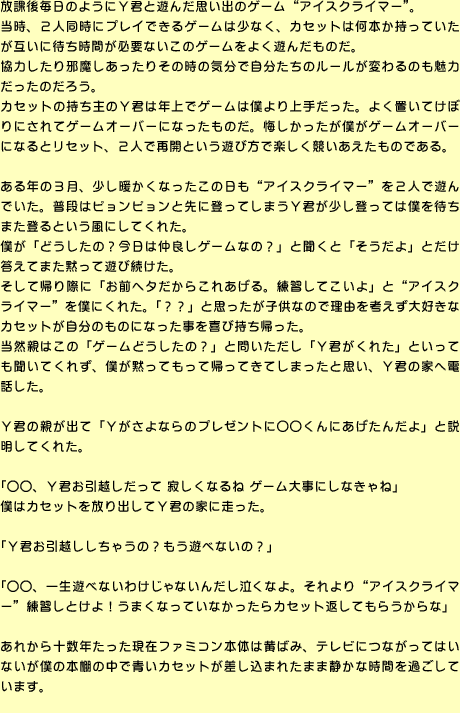 放課後毎日のようにＹ君と遊んだ思い出のゲーム“アイスクライマー”。
当時、２人同時にプレイできるゲームは少なく、カセットは何本か持っていたが互いに待ち時間が必要ないこのゲームをよく遊んだものだ。
協力したり邪魔しあったりその時の気分で自分たちのルールが変わるのも魅力だったのだろう。
カセットの持ち主のＹ君は年上でゲームは僕より上手だった。よく置いてけぼりにされてゲームオーバーになったものだ。悔しかったが僕がゲームオーバーになるとリセット、２人で再開という遊び方で楽しく競いあえたものである。

ある年の３月、少し暖かくなったこの日も“アイスクライマー”を２人で遊んでいた。普段はピョンピョンと先に登ってしまうＹ君が少し登っては僕を待ちまた登るという風にしてくれた。
僕が「どうしたの？今日は仲良しゲームなの？」と聞くと「そうだよ」とだけ答えてまた黙って遊び続けた。
そして帰り際に「お前ヘタだからこれあげる。練習してこいよ」と“アイスクライマー”を僕にくれた。「？？」と思ったが子供なので理由を考えず大好きなカセットが自分のものになった事を喜び持ち帰った。
当然親はこの「ゲームどうしたの？」と問いただし「Ｙ君がくれた」といっても聞いてくれず、僕が黙ってもって帰ってきてしまったと思い、Ｙ君の家へ電話した。

Ｙ君の親が出て「Ｙがさよならのプレゼントに〇〇くんにあげたんだよ」と説明してくれた。

「〇〇、Ｙ君お引越しだって 寂しくなるね ゲーム大事にしなきゃね」
僕はカセットを放り出してＹ君の家に走った。

「Ｙ君お引越ししちゃうの？もう遊べないの？」

「〇〇、一生遊べないわけじゃないんだし泣くなよ。それより“アイスクライマー”練習しとけよ！うまくなっていなかったらカセット返してもらうからな」

あれから十数年たった現在ファミコン本体は黄ばみ、テレビにつながってはいないが僕の本棚の中で青いカセットが差し込まれたまま静かな時間を過ごしています。